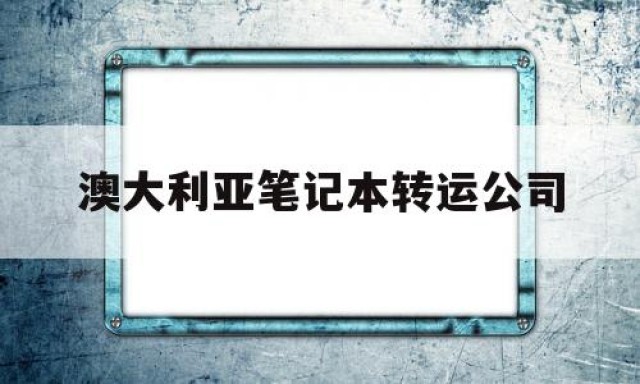 澳大利亚笔记本转运公司